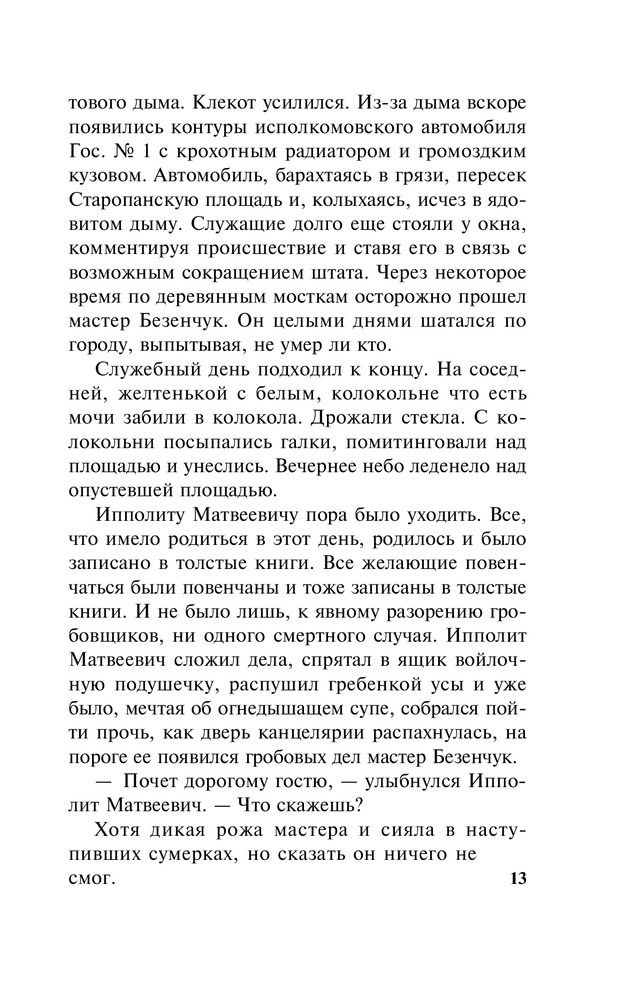 тового дыма. Клекот усилился. Из-за дыма вскоре появились контуры исполкомовского автомобиля Гос. № 1 с крохотным радиатором и громоздким кузовом. Автомобиль, барахтаясь в грязи, пересек Старопанскую площадь и, колыхаясь, исчез в ядовитом дыму. Служащие долго еще стояли у окна, комментируя происшествие и ставя его в связь с возможным сокращением штата. Через некоторое время по деревянным мосткам осторожно прошел мастер Безенчук. Он целыми днями шатался по городу, выпытывая, не умер ли кто.

Служебный день подходил к концу. На соседней, желтенькой с белым, колокольне что есть мочи забили в колокола. Дрожали стекла. С колокольни посыпались галки, помитинговали над площадью и унеслись. Вечернее небо леденело над опустевшей площадью.

Ипполиту Матвеевичу пора было уходить. Все, что имело родиться в этот день, родилось и было записано в толстые книги. Все желающие повенчаться были повенчаны и тоже записаны в толстые книги. И не было лишь, к явному разорению гробовщиков, ни одного смертного случая. Ипполит Матвеевич сложил дела, спрятал в ящик войлочную подушечку, распушил гребенкой усы и уже было, мечтая об огнедышащем супе, собрался пойти прочь, как дверь канцелярии распахнулась, на пороге ее появился гробовых дел мастер Безенчук.

— Почет дорогому гостю, — улыбнулся Ипполит Матвеевич. — Что скажешь?

Хотя дикая рожа мастера и сияла в наступивших сумерках, но сказать он ничего не смог.

13